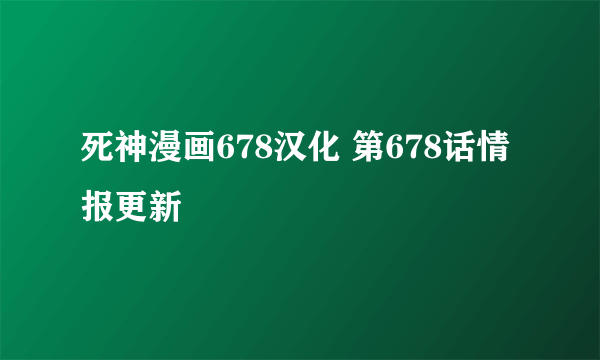 死神漫画678汉化 第678话情报更新